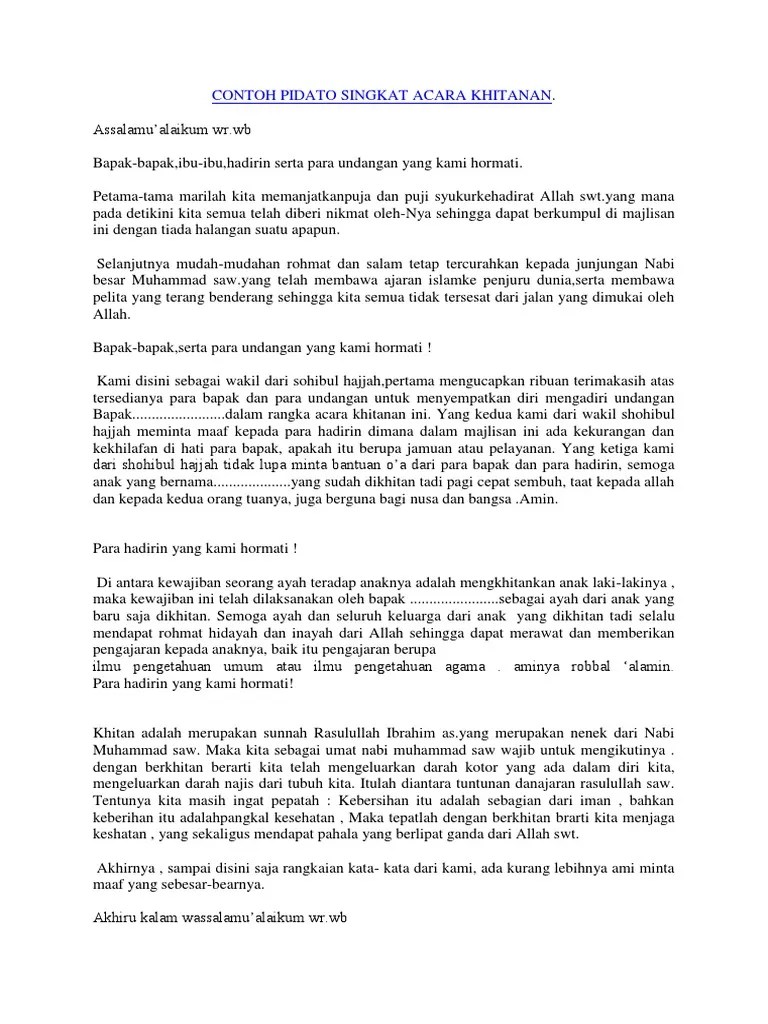 CONTOH PIDATO SINGKAT ACARA KHITANAN.

Assalamu'alaikum wr.wb

Bapak-bapak,ibu-ibu,hadirin serta para undangan yang kami hormati.

Petama-tama marilah kita memanjatkanpuja dan puji syukurkehadirat Allah swt.yang mana pada detikini kita semua telah diberi nikmat oleh-Nya sehingga dapat berkumpul di majlisan ini dengan tiada halangan suatu apapun.

Selanjutnya mudah-mudahan rohmat dan salam tetap tercurahkan kepada junjungan Nabi besar Muhammad saw.yang telah membawa ajaran islamke penjuru dunia,serta membawa pelita yang terang benderang sehingga kita semua tidak tersesat dari jalan yang dimukai oleh Allah.

Bapak-bapak,serta para undangan yang kami hormati !

Kami disini sebagai wakil dari sohibul hajjah,pertama mengucapkan ribuan terimakasih atas tersedianya para bapak dan para undangan untuk menyempatkan diri mengadiri undangan Bapak........................dalam rangka acara khitanan ini. Yang kedua kami dari wakil shohibul hajjah meminta maaf kepada para hadirin dimana dalam majlisan ini ada kekurangan dan kekhilafan di hati para bapak, apakah itu berupa jamuan atau pelayanan. Yang ketiga kami dari shohibul hajjah tidak lupa minta bantuan o'a dari para bapak dan para hadirin, semoga anak yang bernama....................yang sudah dikhitan tadi pagi cepat sembuh, taat kepada allah dan kepada kedua orang tuanya, juga berguna bagi nusa dan bangsa .Amin.

Para hadirin yang kami hormati !

Di antara kewajiban seorang ayah teradap anaknya adalah mengkhitankan anak laki-lakinya , maka kewajiban ini telah dilaksanakan oleh bapak .......................sebagai ayah dari anak yang baru saja dikhitan. Semoga ayah dan seluruh keluarga dari anak yang dikhitan tadi selalu mendapat rohmat hidayah dan inayah dari Allah sehingga dapat merawat dan memberikan pengajaran kepada anaknya, baik itu pengajaran berupa ilmu pengetahuan umum atau ilmu pengetahuan agama . aminya robbal 'alamin. Para hadirin yang kami hormati!

Khitan adalah merupakan sunnah Rasulullah Ibrahim as.yang merupakan nenek dari Nabi Muhammad saw. Maka kita sebagai umat nabi muhammad saw wajib untuk mengikutinya . dengan berkhitan berarti kita telah mengeluarkan darah kotor yang ada dalam diri kita, mengeluarkan darah najis dari tubuh kita. Itulah diantara tuntunan danajaran rasulullah saw. Tentunya kita masih ingat pepatah : Kebersihan itu adalah sebagian dari iman , bahkan keberihan itu adalahpangkal kesehatan , Maka tepatlah dengan berkhitan brarti kita menjaga kesehatan , yang sekaligus mendapat pahala yang berlipat ganda dari Allah swt.

Akhirnya , sampai disini saja rangkaian kata- kata dari kami, ada kurang lebihnya ami minta maaf yang sebesar-bearnya.

Akhiru kalam wassalamu'alaikum wr.wb